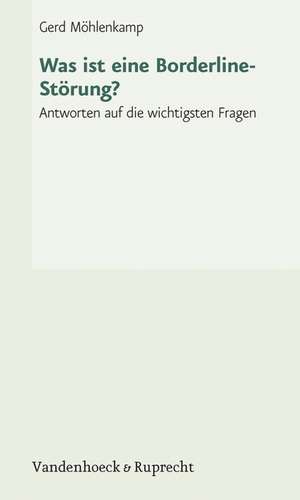 Gerd Möhlenkamp

Was ist eine Borderline-Störung?

Antworten auf die wichtigsten Fragen

Vandenhoeck & Ruprecht